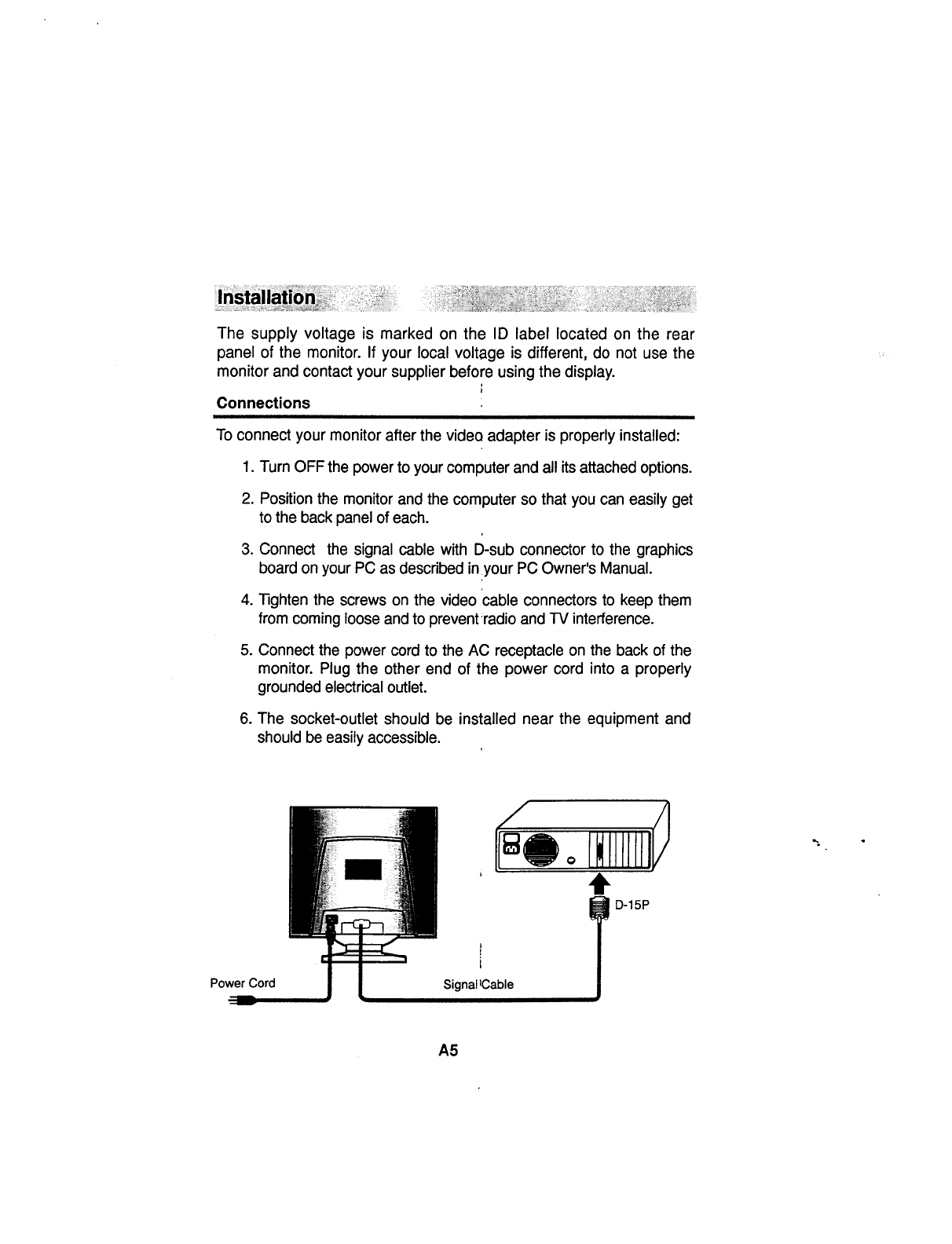 Installation

The supply voltage is marked on the ID label located on the rear panel of the monitor. If your local voltage is different, do not use the monitor and contact your supplier before using the display.

Connections

To connect your monitor after the video adapter is properly installed:

1. Turn OFF the power to your computer and all its attached options.

2. Position the monitor and the computer so that you can easily get to the back panel of each.

3. Connect the signal cable with D-sub connector to the graphics board on your PC as described in your PC Owner's Manual.

4. Tighten the screws on the video cable connectors to keep them from coming loose and to prevent radio and TV interference.

5. Connect the power cord to the AC receptacle on the back of the monitor. Plug the other end of the power cord into a properly grounded electrical outlet.

6. The socket-outlet should be installed near the equipment and should be easily accessible.

D-15P

Power Cord

Signal Cable

A5